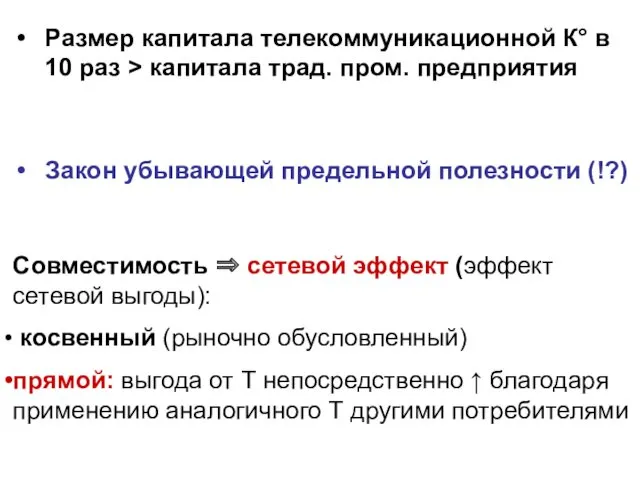 • Размер капитала телекоммуникационной К° в 10 раз > капитала трад. пром. предприятия

• Закон убывающей предельной полезности (!?)

Совместимость ⇒ сетевой эффект (эффект сетевой выгоды):

• косвенный (рыночно обусловленный)

•прямой: выгода от Т непосредственно ↑ благодаря применению аналогичного Т другими потребителями